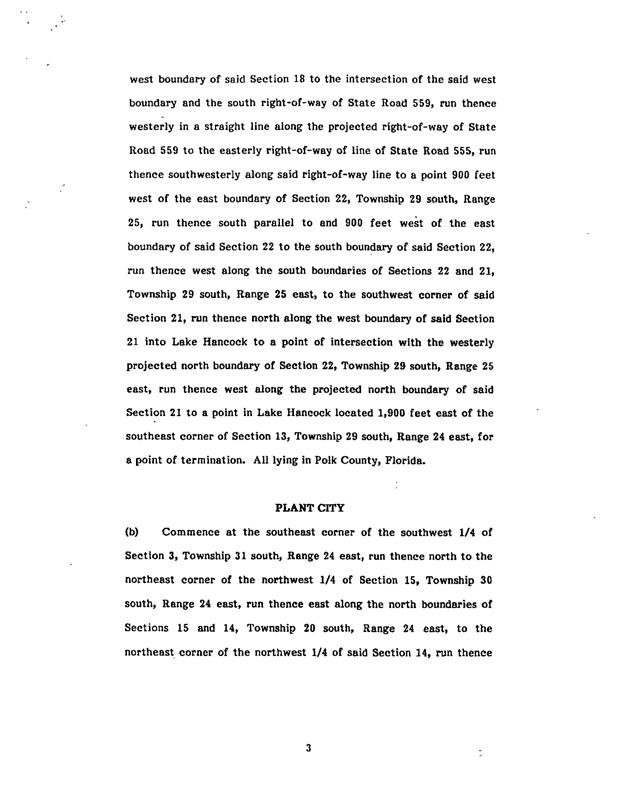 west boundary of said Section 18 to the intersection of the said west boundary and the south right-of-way of State Road 559, run thence westerly in a straight line along the projected right-of-way of State Road 559 to the easterly right-of-way of line of State Road 555, run thence southwesterly along said right-of-way line to a point 900 feet west of the east boundary of Section 22, Township 29 south, Range 25, run thence south parallel to and 900 feet west of the east boundary of said Section 22 to the south boundary of said Section 22, run thence west along the south boundaries of Sections 22 and 21, Township 29 south, Range 25 east, to the southwest corner of said Section 21, run thence north along the west boundary of said Section 21 into Lake Hancock to a point of intersection with the westerly projected north boundary of Section 22, Township 29 south, Range 25 east, run thence west along the projected north boundary of said Section 21 to a point in Lake Hancock located 1,900 feet east of the southeast corner of Section 13, Township 29 south, Range 24 east, for a point of termination. All lying in Polk County, Florida.

PLANT CITY

(b) Commence at the southeast corner of the southwest 1/4 of Section 3, Township 31 south, Range 24 east, run thence north to the northeast corner of the northwest 1/4 of Section 15, Township 30 south, Range 24 east, run thence east along the north boundaries of Sections 15 and 14, Township 20 south, Range 24 east, to the northeast corner of the northwest 1/4 of said Section 14, run thence

3